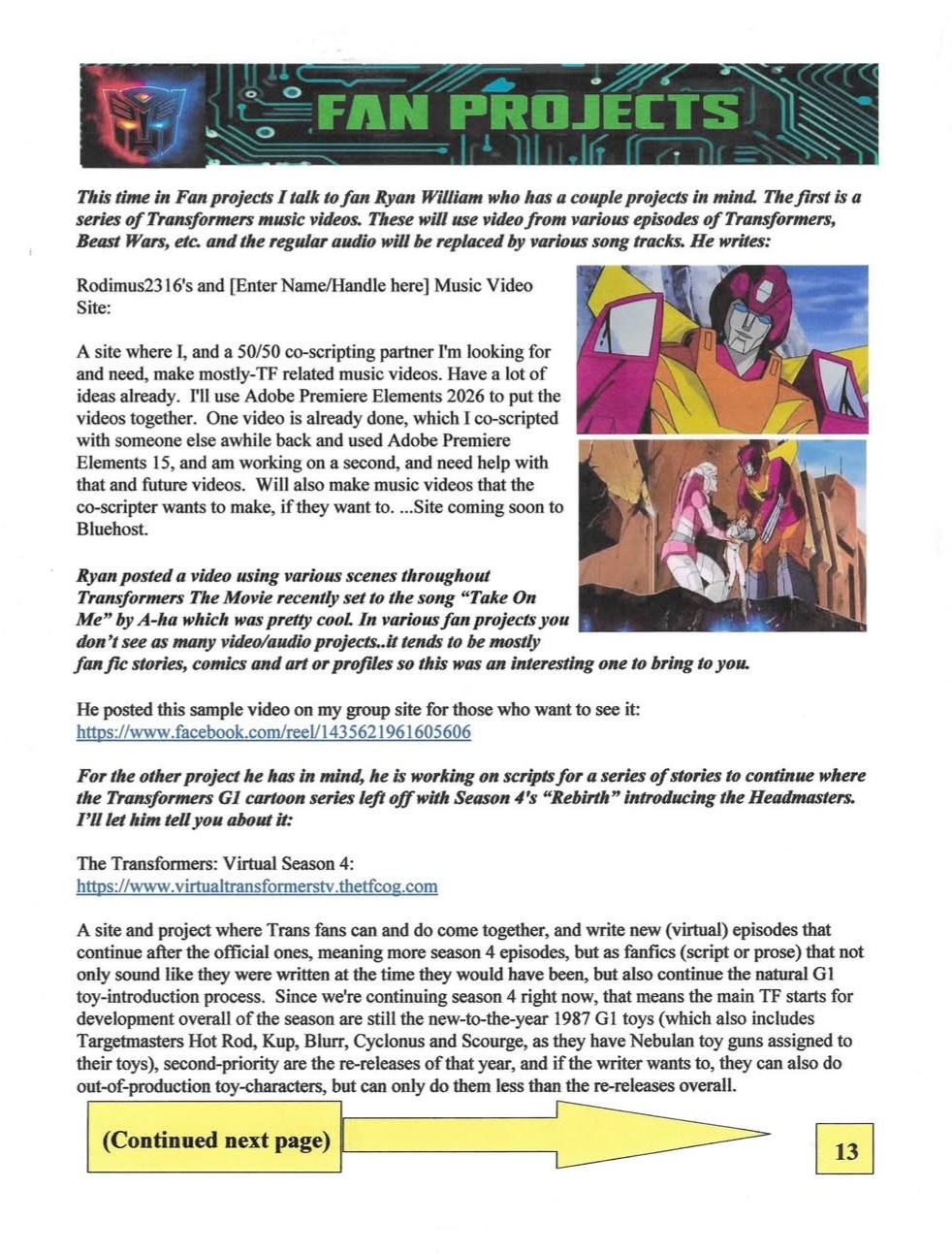 FAN PROJECTS

This time in Fan projects I talk to fan Ryan William who has a couple projects in mind. The first is a series of Transformers music videos. These will use video from various episodes of Transformers, Beast Wars, etc. and the regular audio will be replaced by various song tracks. He writes:

Rodimus2316's and [Enter Name/Handle here] Music Video Site:

A site where I, and a 50/50 co-scripting partner I'm looking for and need, make mostly-TF related music videos. Have a lot of ideas already. I'll use Adobe Premiere Elements 2026 to put the videos together. One video is already done, which I co-scripted with someone else awhile back and used Adobe Premiere Elements 15, and am working on a second, and need help with that and future videos. Will also make music videos that the co-scripter wants to make, if they want to. ...Site coming soon to Bluehost.

Ryan posted a video using various scenes throughout Transformers The Movie recently set to the song "Take On Me" by A-ha which was pretty cool. In various fan projects you don't see as many video/audio projects..it tends to be mostly fan fic stories, comics and art or profiles so this was an interesting one to bring to you.

He posted this sample video on my group site for those who want to see it:
https://www.facebook.com/reel/1435621961605606

For the other project he has in mind, he is working on scripts for a series of stories to continue where the Transformers G1 cartoon series left off with Season 4's "Rebirth" introducing the Headmasters. I'll let him tell you about it:

The Transformers: Virtual Season 4:
https://www.virtualtransformerstv.thetfcog.com

A site and project where Trans fans can and do come together, and write new (virtual) episodes that continue after the official ones, meaning more season 4 episodes, but as fanfics (script or prose) that not only sound like they were written at the time they would have been, but also continue the natural G1 toy-introduction process. Since we're continuing season 4 right now, that means the main TF starts for development overall of the season are still the new-to-the-year 1987 G1 toys (which also includes Targetmasters Hot Rod, Kup, Blurr, Cyclonus and Scourge, as they have Nebulan toy guns assigned to their toys), second-priority are the re-releases of that year, and if the writer wants to, they can also do out-of-production toy-characters, but can only do them less than the re-releases overall.

(Continued next page)

13